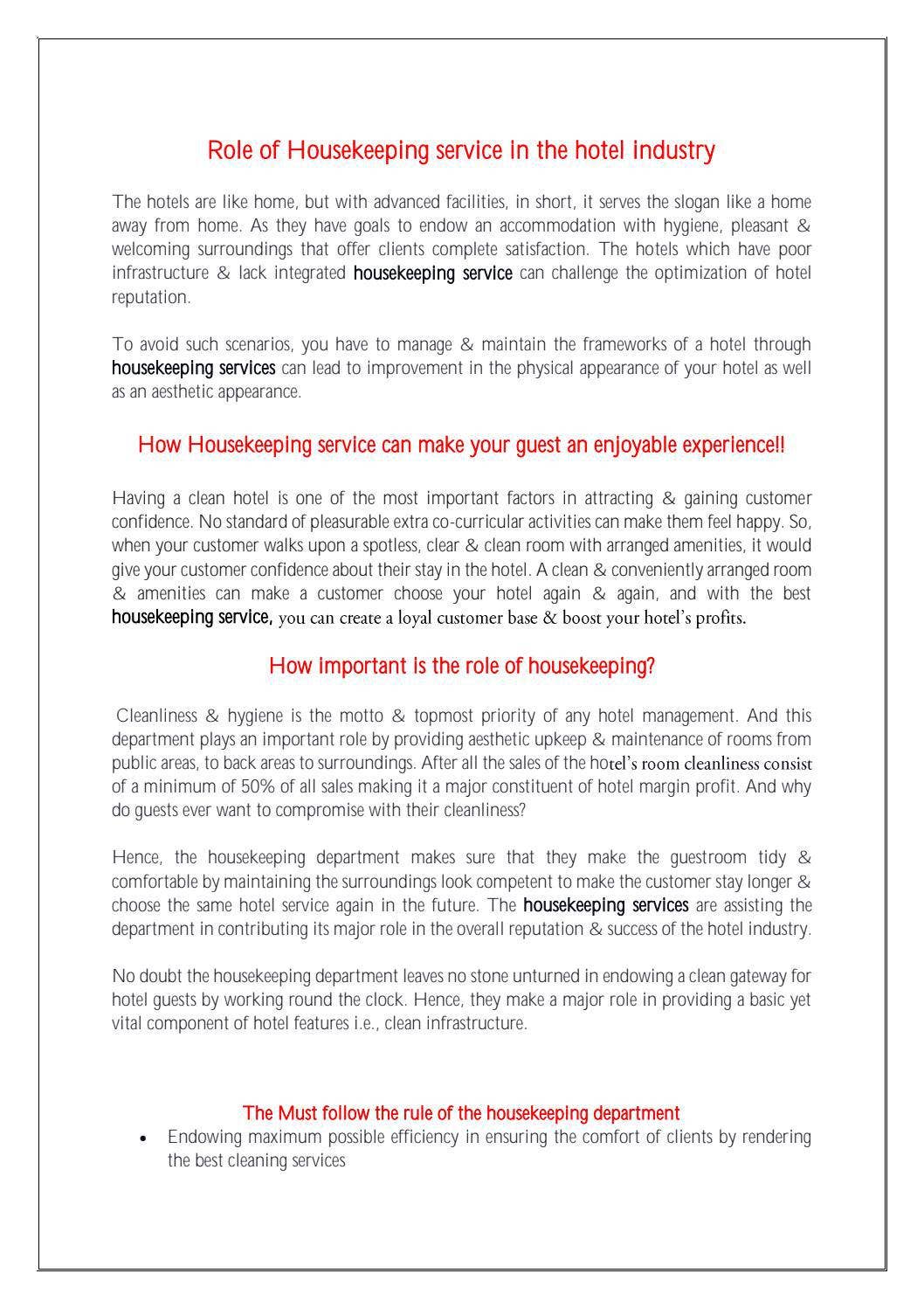 Role of Housekeeping service in the hotel industry

The hotels are like home, but with advanced facilities, in short, it serves the slogan like a home away from home. As they have goals to endow an accommodation with hygiene, pleasant & welcoming surroundings that offer clients complete satisfaction. The hotels which have poor infrastructure & lack integrated housekeeping service can challenge the optimization of hotel reputation.

To avoid such scenarios, you have to manage & maintain the frameworks of a hotel through housekeeping services can lead to improvement in the physical appearance of your hotel as well as an aesthetic appearance.

How Housekeeping service can make your guest an enjoyable experience!!

Having a clean hotel is one of the most important factors in attracting & gaining customer confidence. No standard of pleasurable extra co-curricular activities can make them feel happy. So, when your customer walks upon a spotless, clear & clean room with arranged amenities, it would give your customer confidence about their stay in the hotel. A clean & conveniently arranged room & amenities can make a customer choose your hotel again & again, and with the best housekeeping service, you can create a loyal customer base & boost your hotel's profits.

How important is the role of housekeeping?

Cleanliness & hygiene is the motto & topmost priority of any hotel management. And this department plays an important role by providing aesthetic upkeep & maintenance of rooms from public areas, to back areas to surroundings. After all the sales of the hotel's room cleanliness consist of a minimum of 50% of all sales making it a major constituent of hotel margin profit. And why do guests ever want to compromise with their cleanliness?

Hence, the housekeeping department makes sure that they make the guestroom tidy & comfortable by maintaining the surroundings look competent to make the customer stay longer & choose the same hotel service again in the future. The housekeeping services are assisting the department in contributing its major role in the overall reputation & success of the hotel industry.

No doubt the housekeeping department leaves no stone unturned in endowing a clean gateway for hotel guests by working round the clock. Hence, they make a major role in providing a basic yet vital component of hotel features i.e., clean infrastructure.

The Must follow the rule of the housekeeping department
• Endowing maximum possible efficiency in ensuring the comfort of clients by rendering the best cleaning services